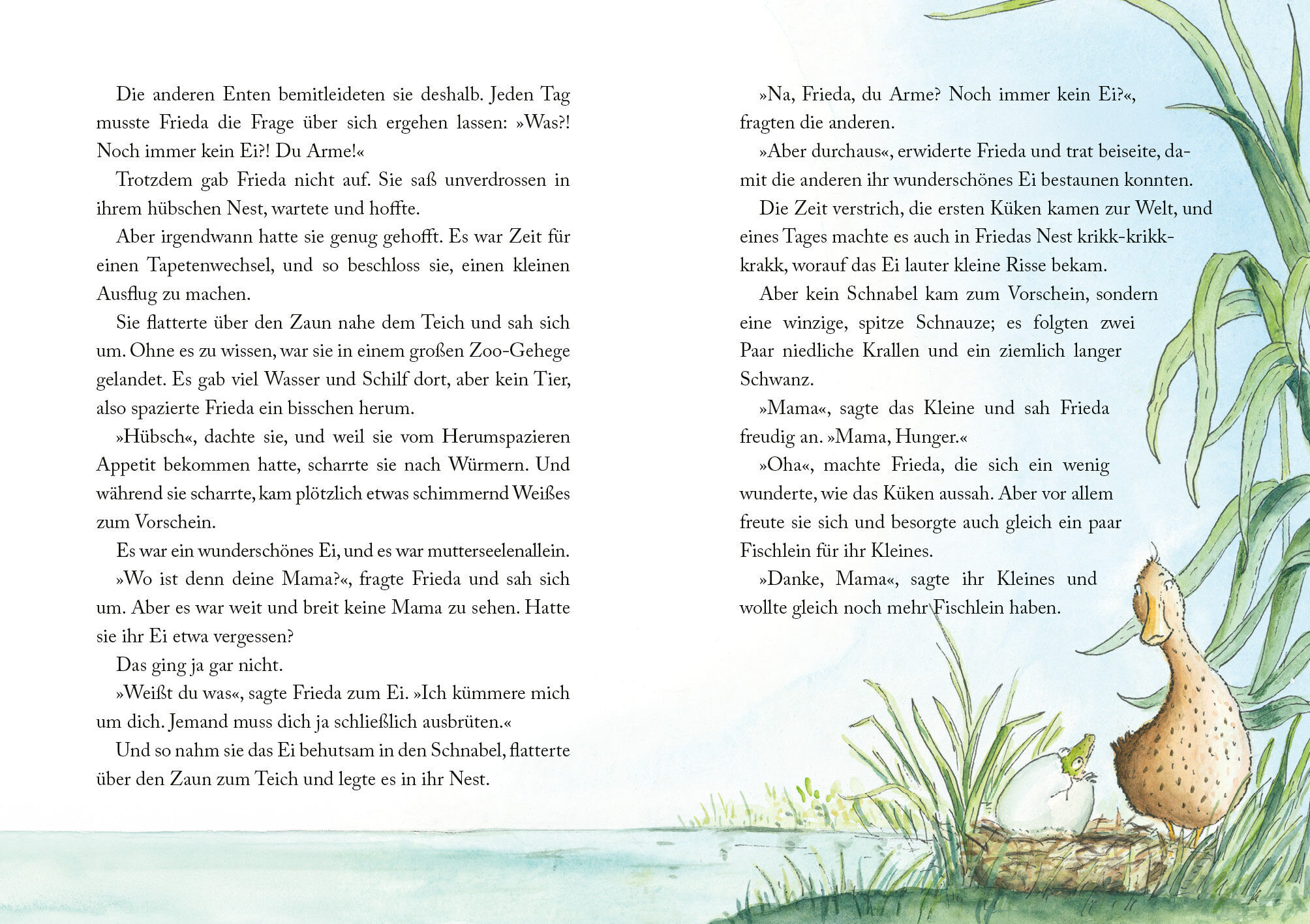 Die anderen Enten bemitleideten sie deshalb. Jeden Tag musste Frieda die Frage über sich ergehen lassen: »Was?! Noch immer kein Ei?! Du Arme!«

Trotzdem gab Frieda nicht auf. Sie saß unverdrossen in ihrem hübschen Nest, wartete und hoffte.

Aber irgendwann hatte sie genug gehofft. Es war Zeit für einen Tapetenwechsel, und so beschloss sie, einen kleinen Ausflug zu machen.

Sie flatterte über den Zaun nahe dem Teich und sah sich um. Ohne es zu wissen, war sie in einem großen Zoo-Gehege gelandet. Es gab viel Wasser und Schilf dort, aber kein Tier, also spazierte Frieda ein bisschen herum.

»Hübsch«, dachte sie, und weil sie vom Herumspazieren Appetit bekommen hatte, scharrte sie nach Würmern. Und während sie scharrte, kam plötzlich etwas schimmernd Weißes zum Vorschein.

Es war ein wunderschönes Ei, und es war mutterseelenallein.

»Wo ist denn deine Mama?«, fragte Frieda und sah sich um. Aber es war weit und breit keine Mama zu sehen. Hatte sie ihr Ei etwa vergessen?

Das ging ja gar nicht.

»Weißt du was«, sagte Frieda zum Ei. »Ich kümmere mich um dich. Jemand muss dich ja schließlich ausbrüten.«

Und so nahm sie das Ei behutsam in den Schnabel, flatterte über den Zaun zum Teich und legte es in ihr Nest.

»Na, Frieda, du Arme? Noch immer kein Ei?«, fragten die anderen.

»Aber durchaus«, erwiderte Frieda und trat beiseite, damit die anderen ihr wunderschönes Ei bestaunen konnten.

Die Zeit verstrich, die ersten Küken kamen zur Welt, und eines Tages machte es auch in Friedas Nest krikk-krikk-krakk, worauf das Ei lauter kleine Risse bekam.

Aber kein Schnabel kam zum Vorschein, sondern eine winzige, spitze Schnauze; es folgten zwei Paar niedliche Krallen und ein ziemlich langer Schwanz.

»Mama«, sagte das Kleine und sah Frieda freudig an. »Mama, Hunger.«

»Oha«, machte Frieda, die sich ein wenig wunderte, wie das Küken aussah. Aber vor allem freute sie sich und besorgte auch gleich ein paar Fischlein für ihr Kleines.

»Danke, Mama«, sagte ihr Kleines und wollte gleich noch mehr Fischlein haben.